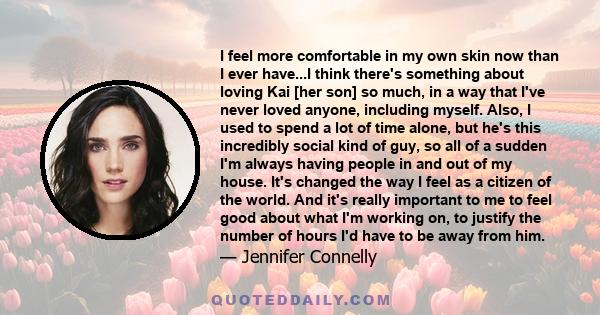 I feel more comfortable in my own skin now than I ever have...I think there's something about loving Kai [her son] so much, in a way that I've never loved anyone, including myself. Also, I used to spend a lot of time alone, but he's this incredibly social kind of guy, so all of a sudden I'm always having people in and out of my house. It's changed the way I feel as a citizen of the world. And it's really important to me to feel good about what I'm working on, to justify the number of hours I'd have to be away from him.
— Jennifer Connelly

QUOTEDDAILY.COM